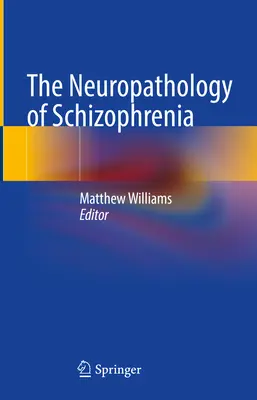 The Neuropathology of Schizophrenia

Matthew Williams
Editor

Springer